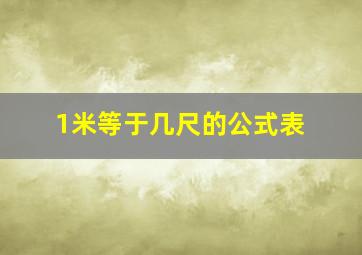 1米等于几尺的公式表